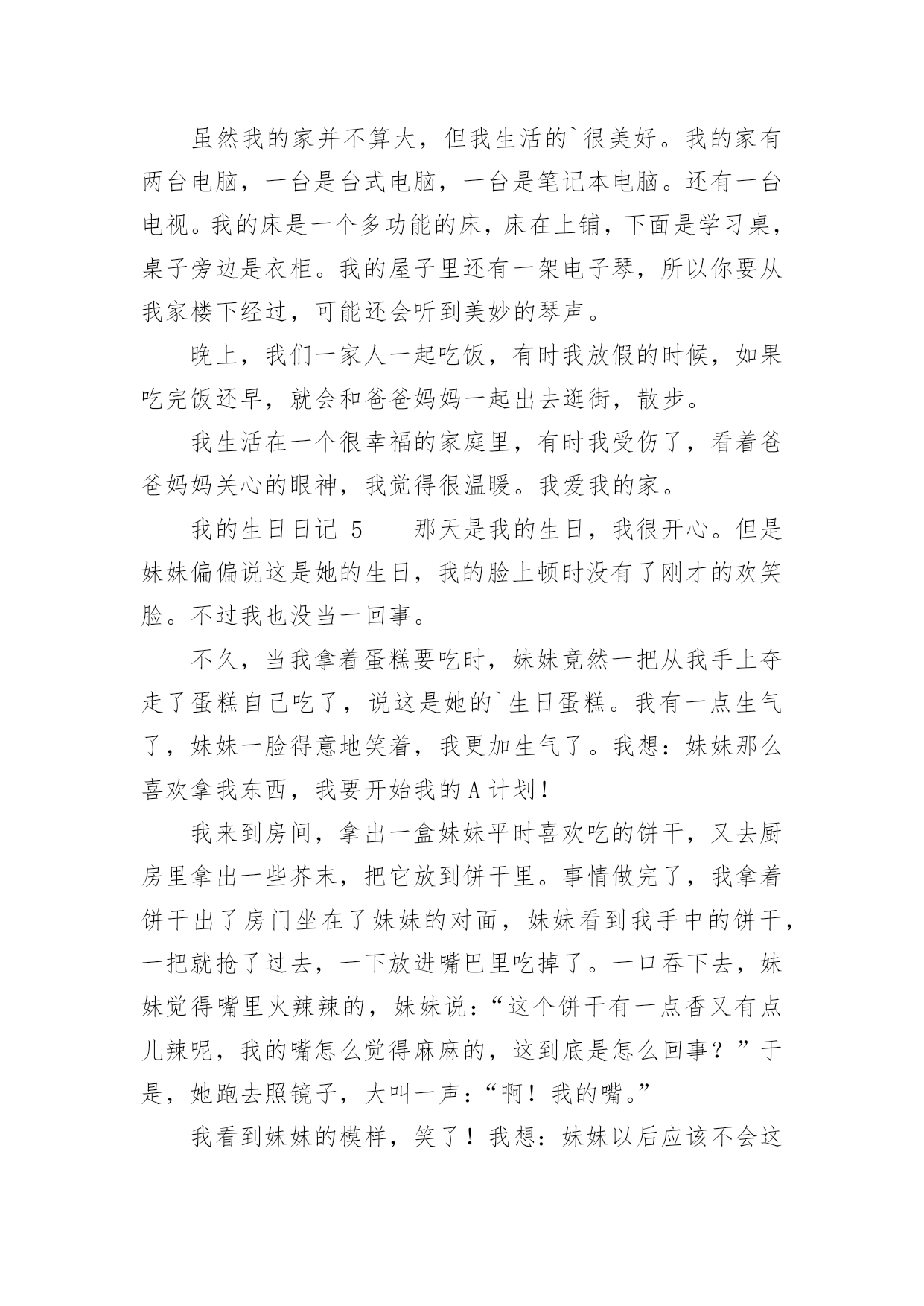 虽然我的家并不算大，但我生活的`很美好。我的家有两台电脑，一台是台式电脑，一台是笔记本电脑。还有一台电视。我的床是一个多功能的床，床在上铺，下面是学习桌，桌子旁边是衣柜。我的屋子里还有一架电子琴，所以你要从我家楼下经过，可能还会听到美妙的琴声。

晚上，我们一家人一起吃饭，有时我放假的时候，如果吃完饭还早，就会和爸爸妈妈一起出去逛街，散步。

我生活在一个很幸福的家庭里，有时我受伤了，看着爸爸妈妈关心的眼神，我觉得很温暖。我爱我的家。

我的生日日记 5　　那天是我的生日，我很开心。但是妹妹偏偏说这是她的生日，我的脸上顿时没有了刚才的欢笑脸。不过我也没当一回事。

不久，当我拿着蛋糕要吃时，妹妹竟然一把从我手上夺走了蛋糕自己吃了，说这是她的`生日蛋糕。我有一点生气了，妹妹一脸得意地笑着，我更加生气了。我想：妹妹那么喜欢拿我东西，我要开始我的 A 计划！

我来到房间，拿出一盒妹妹平时喜欢吃的饼干，又去厨房里拿出一些芥末，把它放到饼干里。事情做完了，我拿着饼干出了房门坐在了妹妹的对面，妹妹看到我手中的饼干，一把就抢了过去，一下放进嘴巴里吃掉了。一口吞下去，妹妹觉得嘴里火辣辣的，妹妹说：“这个饼干有一点香又有点儿辣呢，我的嘴怎么觉得麻麻的，这到底是怎么回事？”于是，她跑去照镜子，大叫一声：“啊！我的嘴。”

我看到妹妹的模样，笑了！我想：妹妹以后应该不会这